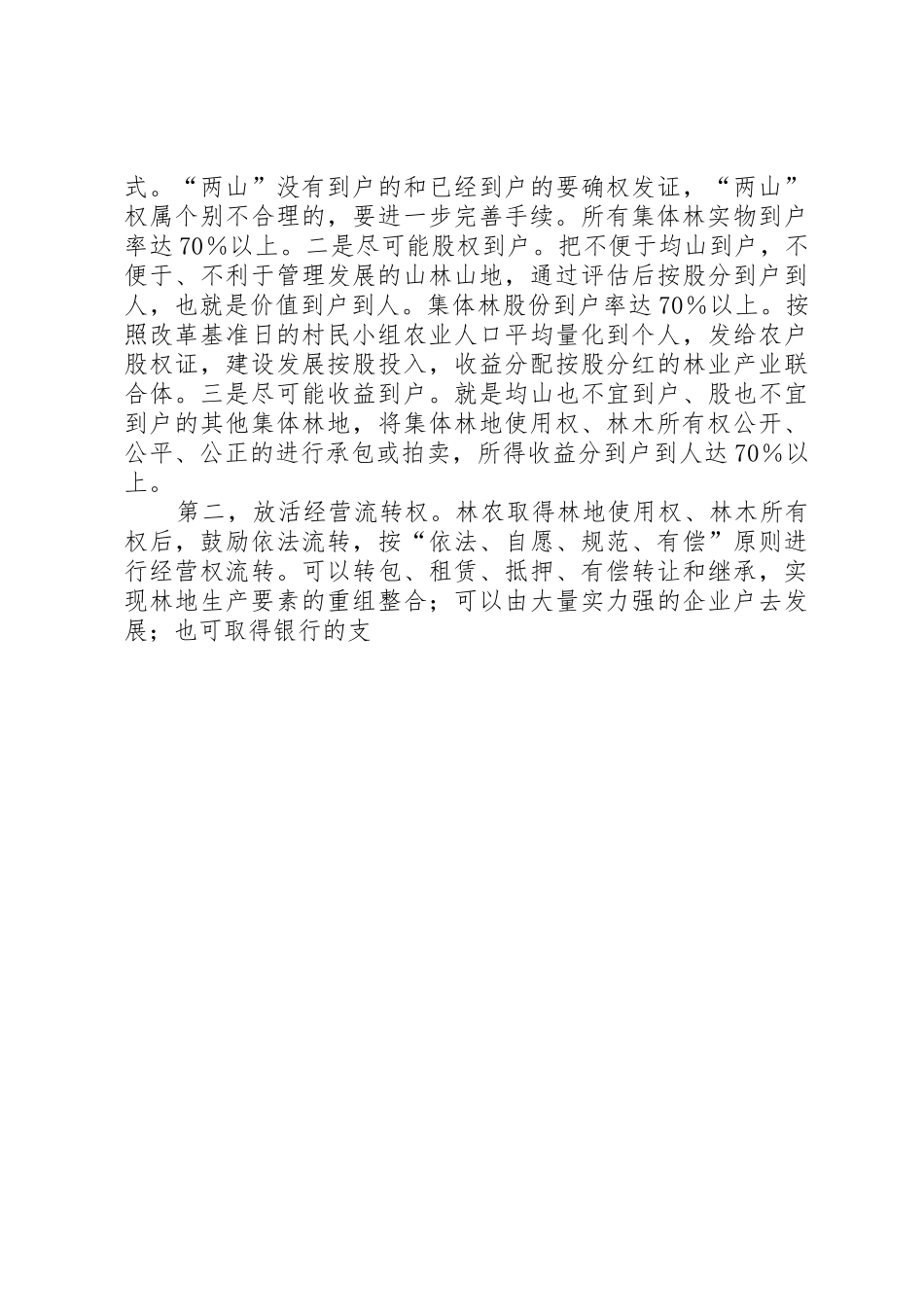 式。“两山”没有到户的和已经到户的要确权发证，“两山”权属个别不合理的，要进一步完善手续。所有集体林实物到户率达70%以上。二是尽可能股权到户。把不便于均山到户，不便于、不利于管理发展的山林山地，通过评估后按股分到户到人，也就是价值到户到人。集体林股份到户率达70%以上。按照改革基准日的村民小组农业人口平均量化到个人，发给农户股权证，建设发展按股投入，收益分配按股分红的林业产业联合体。三是尽可能收益到户。就是均山也不宜到户、股也不宜到户的其他集体林地，将集体林地使用权、林木所有权公开、公平、公正的进行承包或拍卖，所得收益分到户到人达70%以上。

第二，放活经营流转权。林农取得林地使用权、林木所有权后，鼓励依法流转，按“依法、自愿、规范、有偿”原则进行经营权流转。可以转包、租赁、抵押、有偿转让和继承，实现林地生产要素的重组整合；可以由大量实力强的企业户去发展；也可取得银行的支